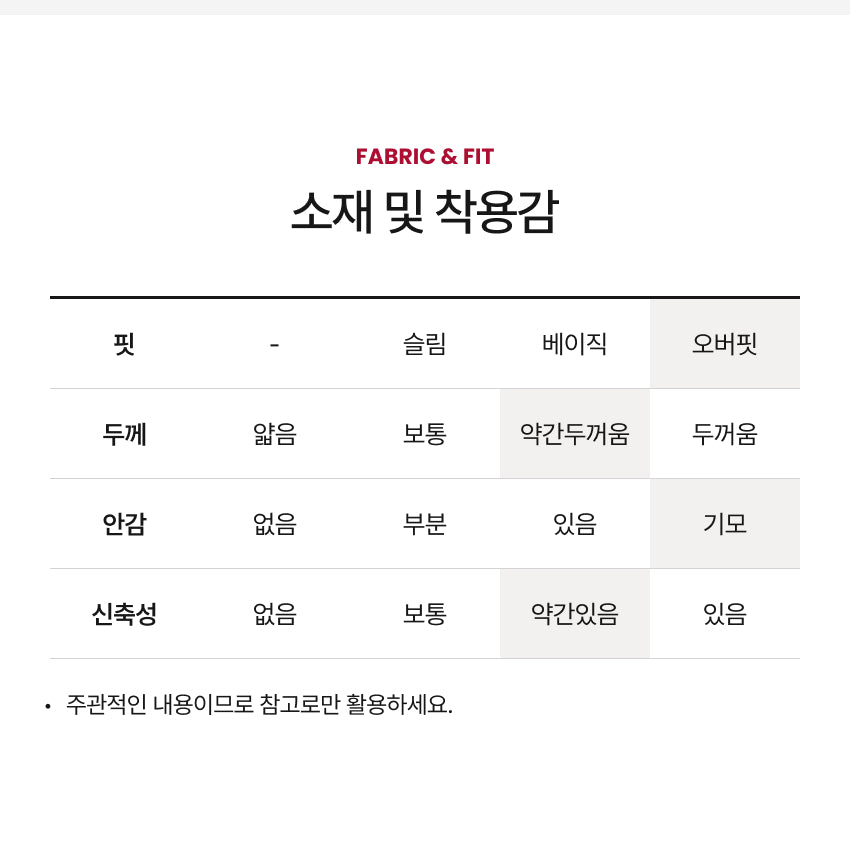 FABRIC & FIT
소재 및 착용감

| 핏 | - | 슬림 | 베이직 | 오버핏 |
|---|---|---|---|---|
| 두께 | 얇음 | 보통 | 약간두꺼움 | 두꺼움 |
| 안감 | 없음 | 부분 | 있음 | 기모 |
| 신축성 | 없음 | 보통 | 약간있음 | 있음 |

• 주관적인 내용이므로 참고로만 활용하세요.